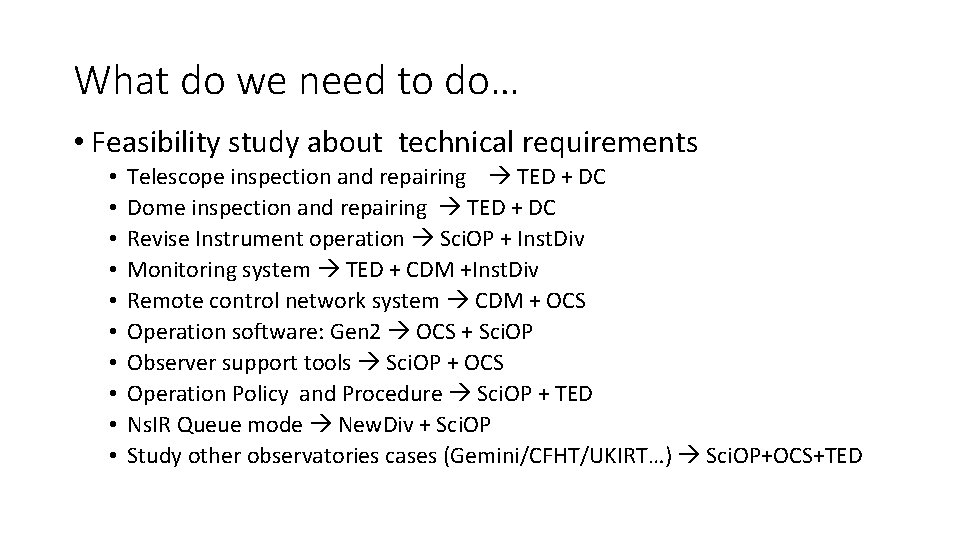 What do we need to do…

• Feasibility study about technical requirements
  • Telescope inspection and repairing → TED + DC
  • Dome inspection and repairing → TED + DC
  • Revise Instrument operation → SciOP + InstDiv
  • Monitoring system → TED + CDM +InstDiv
  • Remote control network system → CDM + OCS
  • Operation software: Gen2 → OCS + SciOP
  • Observer support tools → SciOP + OCS
  • Operation Policy and Procedure → SciOP + TED
  • NsIR Queue mode → NewDiv + SciOP
  • Study other observatories cases (Gemini/CFHT/UKIRT…) → SciOP+OCS+TED